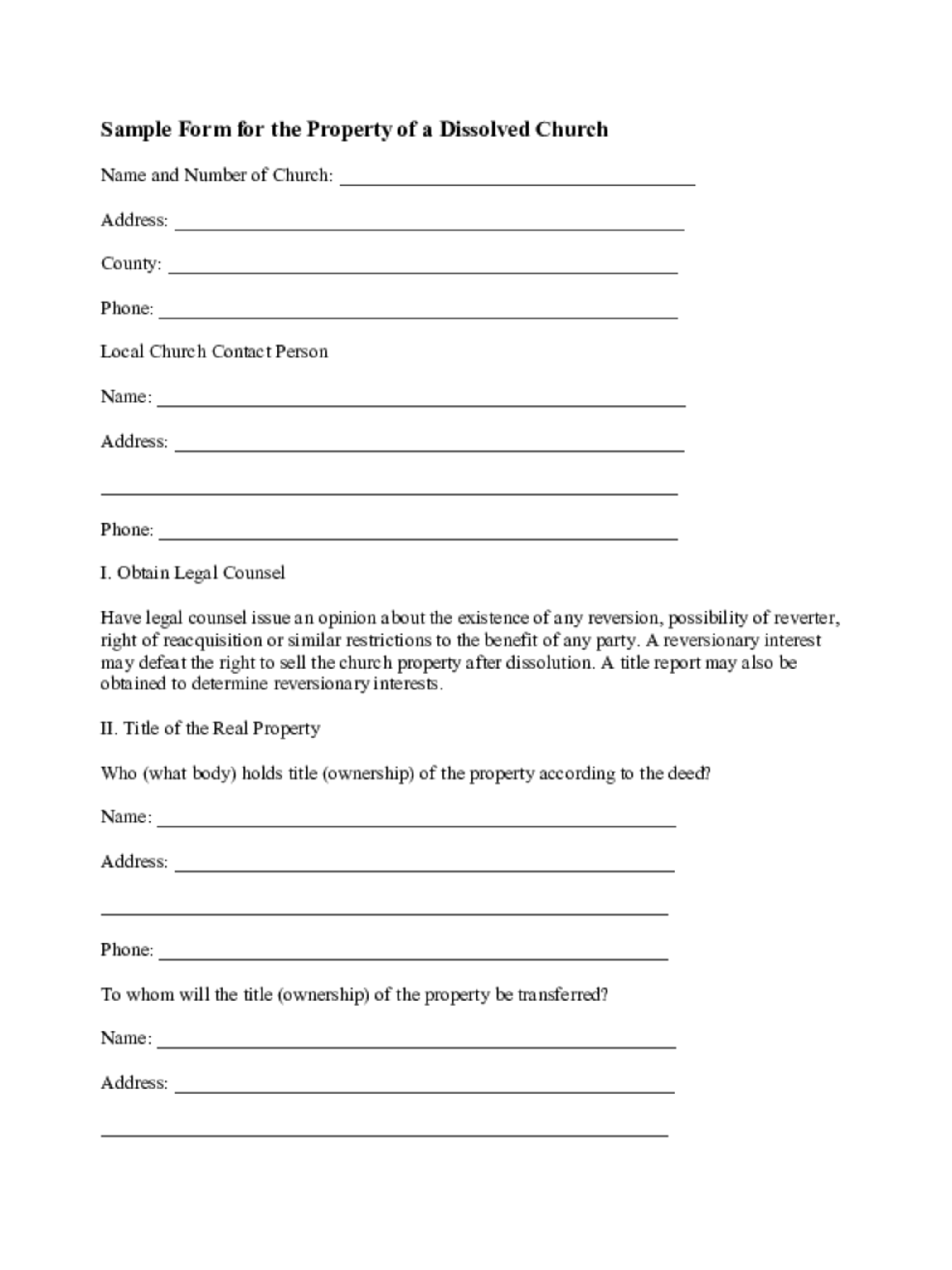 Sample Form for the Property of a Dissolved Church

Name and Number of Church: ____

Address: ____

County: ____

Phone: ____

Local Church Contact Person

Name: ____

Address: ____

____

Phone: ____

I. Obtain Legal Counsel

Have legal counsel issue an opinion about the existence of any reversion, possibility of reverter, right of reacquisition or similar restrictions to the benefit of any party. A reversionary interest may defeat the right to sell the church property after dissolution. A title report may also be obtained to determine reversionary interests.

II. Title of the Real Property

Who (what body) holds title (ownership) of the property according to the deed?

Name: ____

Address: ____

____

Phone: ____

To whom will the title (ownership) of the property be transferred?

Name: ____

Address: ____

____